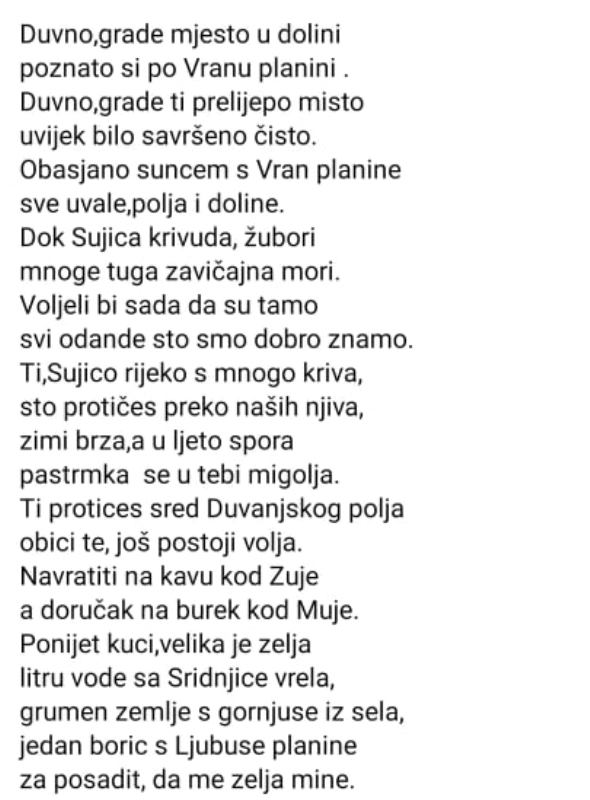 Duvno,grade mjesto u dolini
poznato si po Vranu planini .
Duvno,grade ti prelijepo misto
uvijek bilo savršeno čisto.
Obasjano suncem s Vran planine
sve uvale,polja i doline.
Dok Sujica krivuda, žubori
mnoge tuga zavičajna mori.
Voljeli bi sada da su tamo
svi odande sto smo dobro znamo.
Ti,Sujico rijeko s mnogo kriva,
sto protičes preko naših njiva,
zimi brza,a u ljeto spora
pastrmka se u tebi migolja.
Ti protices sred Duvanjskog polja
obici te, još postoji volja.
Navratiti na kavu kod Zuje
a doručak na burek kod Muje.
Ponijet kuci,velika je zelja
litru vode sa Sridnjice vrela,
grumen zemlje s gornjuse iz sela,
jedan boric s Ljubuse planine
za posadit, da me zelja mine.